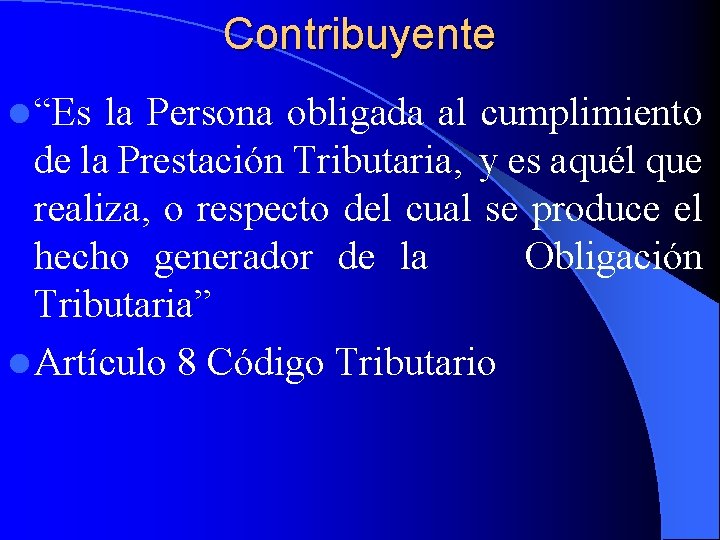 Contribuyente

“Es la Persona obligada al cumplimiento de la Prestación Tributaria, y es aquél que realiza, o respecto del cual se produce el hecho generador de la Obligación Tributaria”

Artículo 8 Código Tributario